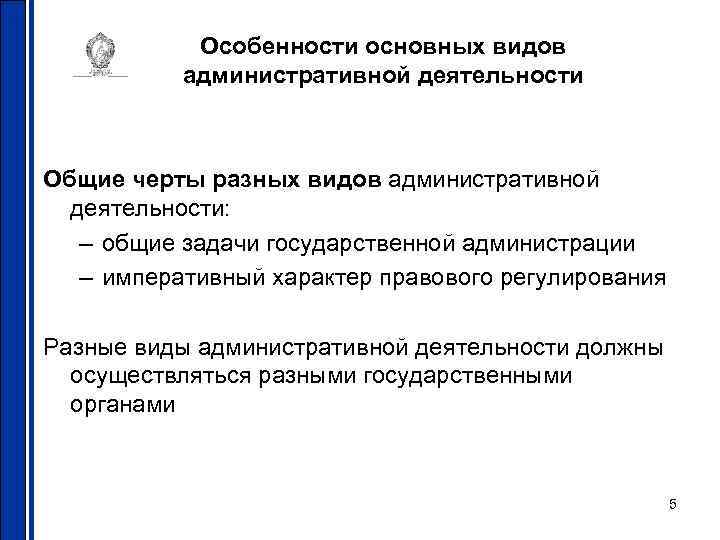 Особенности основных видов административной деятельности

Общие черты разных видов административной деятельности:

– общие задачи государственной администрации

– императивный характер правового регулирования

Разные виды административной деятельности должны осуществляться разными государственными органами

5